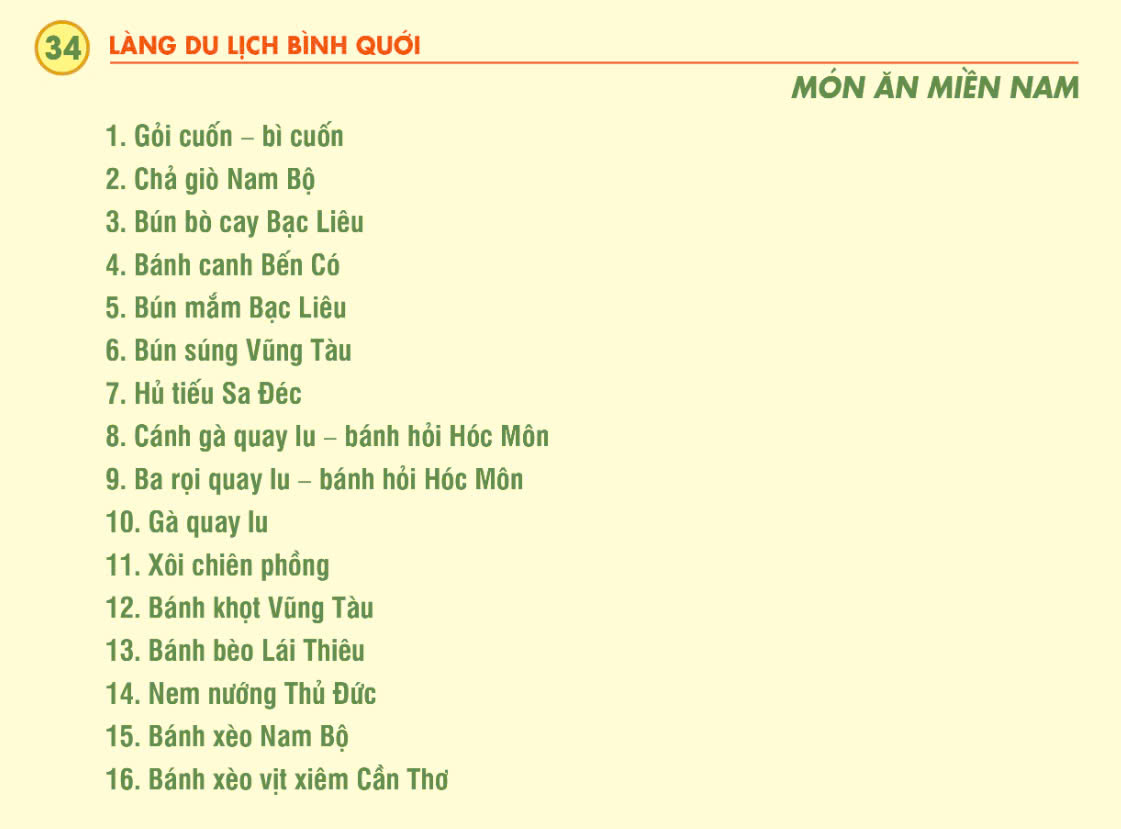 34 LÀNG DU LỊCH BÌNH QUỚI

MÓN ĂN MIỀN NAM

1. Gỏi cuốn – bì cuốn
2. Chả giò Nam Bộ
3. Bún bò cay Bạc Liêu
4. Bánh canh Bến Có
5. Bún mắm Bạc Liêu
6. Bún súng Vũng Tàu
7. Hủ tiếu Sa Đéc
8. Cánh gà quay lu – bánh hỏi Hóc Môn
9. Ba rọi quay lu – bánh hỏi Hóc Môn
10. Gà quay lu
11. Xôi chiên phồng
12. Bánh khọt Vũng Tàu
13. Bánh bèo Lái Thiêu
14. Nem nướng Thủ Đức
15. Bánh xèo Nam Bộ
16. Bánh xèo vịt xiêm Cần Thơ